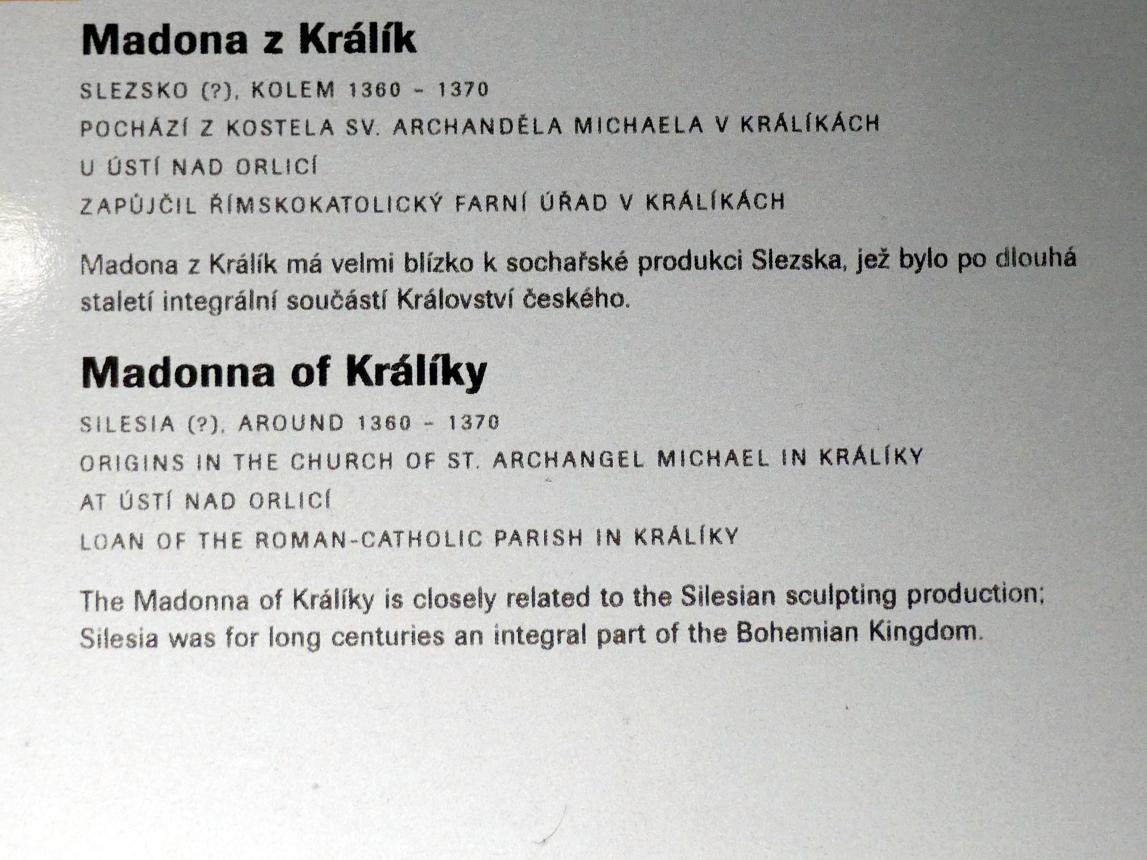 Madona z Králík

SLEZSKO (?), KOLEM 1360 - 1370

POCHÁZÍ Z KOSTELA SV. ARCHANDĚLA MICHAELA V KRÁLÍKÁCH

U ÚSTÍ NAD ORLICÍ

ZAPŮJČIL ŘÍMSKOKATOLICKÝ FARNÍ ÚŘAD V KRÁLÍKÁCH

Madona z Králík má velmi blízko k sochařské produkci Slezska, jež bylo po dlouhá staletí integrální součástí Království českého.

Madonna of Králíky

SILESIA (?), AROUND 1360 - 1370

ORIGINS IN THE CHURCH OF ST. ARCHANGEL MICHAEL IN KRÁLÍKY

AT ÚSTÍ NAD ORLICÍ

LOAN OF THE ROMAN-CATHOLIC PARISH IN KRÁLÍKY

The Madonna of Králíky is closely related to the Silesian sculpting production; Silesia was for long centuries an integral part of the Bohemian Kingdom.